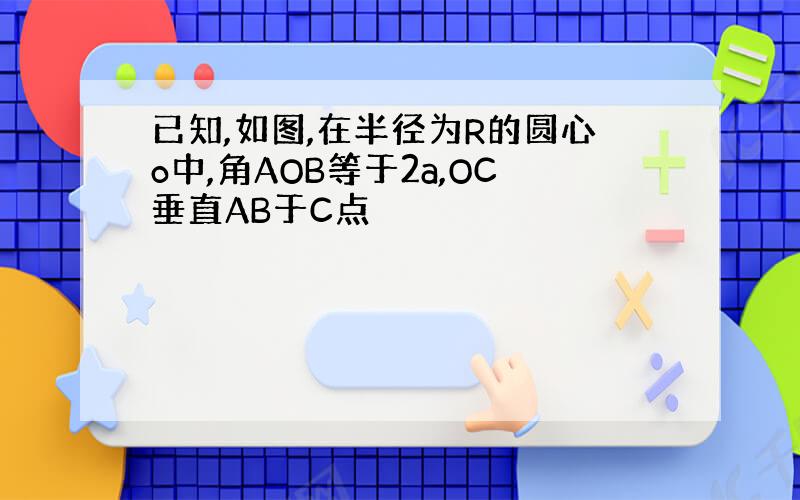 已知,如图,在半径为R的圆心o中,角AOB等于2a,OC垂直AB于C点